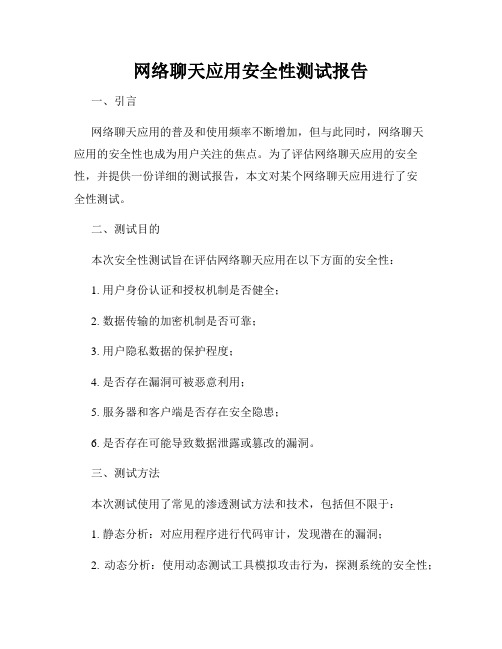 网络聊天应用安全性测试报告

一、引言

网络聊天应用的普及和使用频率不断增加，但与此同时，网络聊天应用的安全性也成为用户关注的焦点。为了评估网络聊天应用的安全性，并提供一份详细的测试报告，本文对某个网络聊天应用进行了安全性测试。

二、测试目的

本次安全性测试旨在评估网络聊天应用在以下方面的安全性：

1. 用户身份认证和授权机制是否健全；

2. 数据传输的加密机制是否可靠；

3. 用户隐私数据的保护程度；

4. 是否存在漏洞可被恶意利用；

5. 服务器和客户端是否存在安全隐患；

6. 是否存在可能导致数据泄露或篡改的漏洞。

三、测试方法

本次测试使用了常见的渗透测试方法和技术，包括但不限于：

1. 静态分析：对应用程序进行代码审计，发现潜在的漏洞；

2. 动态分析：使用动态测试工具模拟攻击行为，探测系统的安全性；